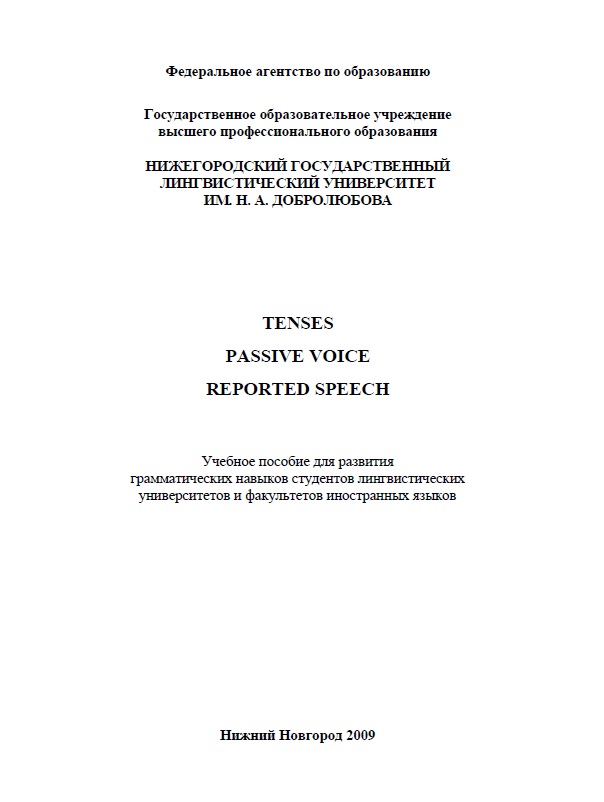 Федеральное агентство по образованию

Государственное образовательное учреждение высшего профессионального образования

НИЖЕГОРОДСКИЙ ГОСУДАРСТВЕННЫЙ ЛИНГВИСТИЧЕСКИЙ УНИВЕРСИТЕТ ИМ. Н. А. ДОБРОЛЮБОВА

TENSES

PASSIVE VOICE

REPORTED SPEECH

Учебное пособие для развития грамматических навыков студентов лингвистических университетов и факультетов иностранных языков

Нижний Новгород 2009